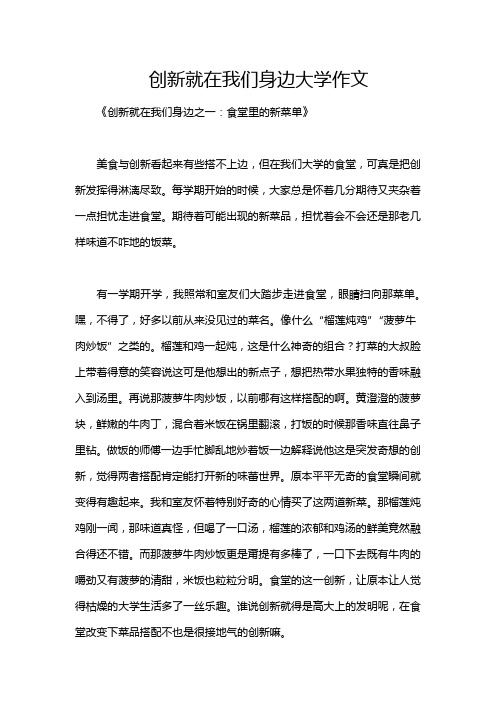 创新就在我们身边大学作文

《创新就在我们身边之一：食堂里的新菜单》

美食与创新看起来有些搭不上边，但在我们大学的食堂，可真是把创新发挥得淋漓尽致。每学期开始的时候，大家总是怀着几分期待又夹杂着一点担忧走进食堂。期待着可能出现的新菜品，担忧着会不会还是那老几样味道不咋地的饭菜。

有一学期开学，我照常和室友们大踏步走进食堂，眼睛扫向那菜单。嘿，不得了，好多以前从来没见过的菜名。像什么“榴莲炖鸡”“菠萝牛肉炒饭”之类的。榴莲和鸡一起炖，这是什么神奇的组合？打菜的大叔脸上带着得意的笑容说这可是他想出的新点子，想把热带水果独特的香味融入到汤里。再说那菠萝牛肉炒饭，以前哪有这样搭配的啊。黄澄澄的菠萝块，鲜嫩的牛肉丁，混合着米饭在锅里翻滚，打饭的时候那香味直往鼻子里钻。做饭的师傅一边手忙脚乱地炒着饭一边解释说他这是突发奇想的创新，觉得两者搭配肯定能打开新的味蕾世界。原本平平无奇的食堂瞬间就变得有趣起来。我和室友怀着特别好奇的心情买了这两道新菜。那榴莲炖鸡刚一闻，那味道真怪，但喝了一口汤，榴莲的浓郁和鸡汤的鲜美竟然融合得还不错。而那菠萝牛肉炒饭更是甭提有多棒了，一口下去既有牛肉的嚼劲又有菠萝的清甜，米饭也粒粒分明。食堂的这一创新，让原本让人觉得枯燥的大学生活多了一丝乐趣。谁说创新就得是高大上的发明呢，在食堂改变下菜品搭配不也是很接地气的创新嘛。